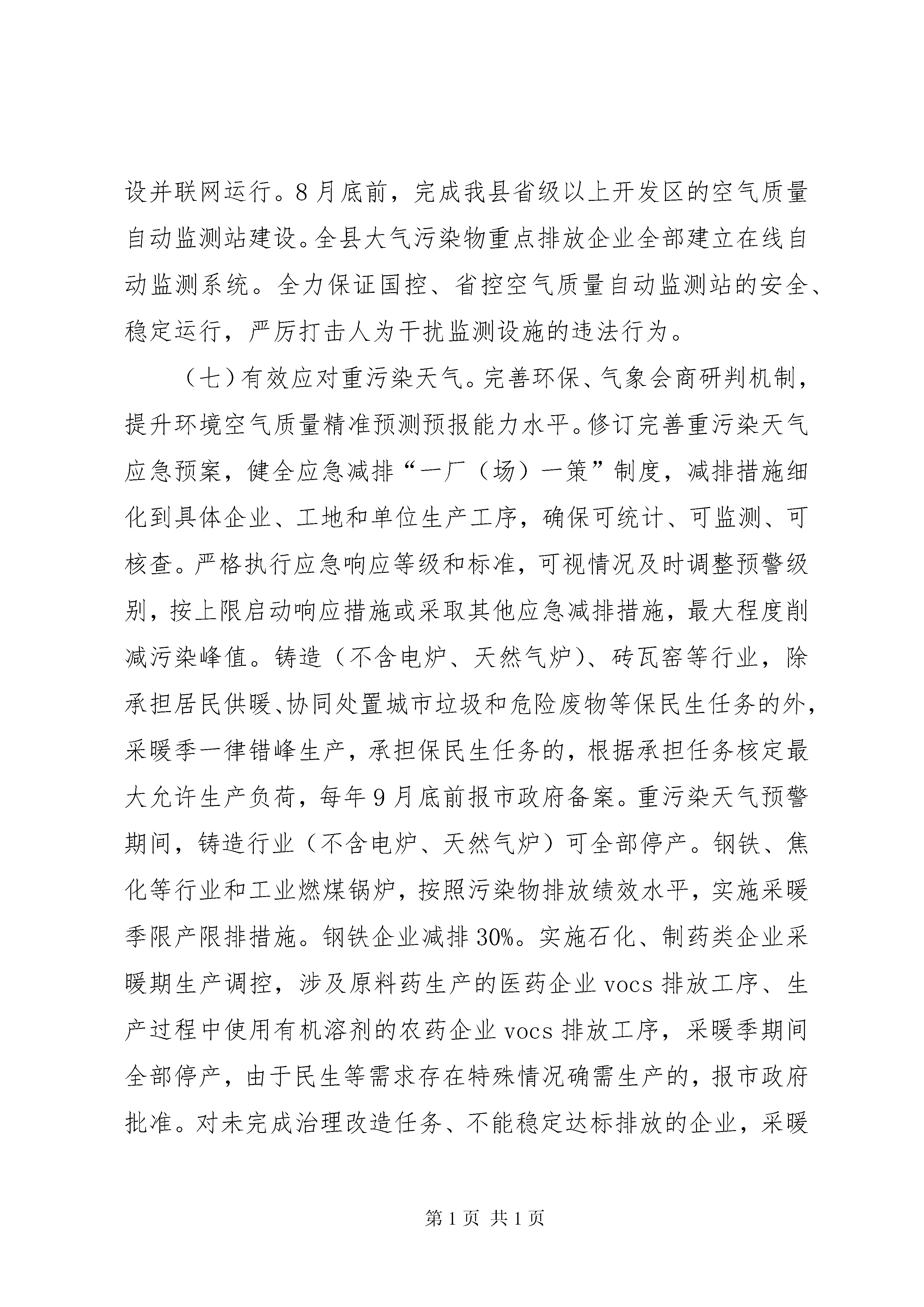 设并联网运行。8月底前，完成我县省级以上开发区的空气质量自动监测站建设。全县大气污染物重点排放企业全部建立在线自动监测系统。全力保证国控、省控空气质量自动监测站的安全、稳定运行，严厉打击人为干扰监测设施的违法行为。

（七）有效应对重污染天气。完善环保、气象会商研判机制，提升环境空气质量精准预测预报能力水平。修订完善重污染天气应急预案，健全应急减排“一厂（场）一策”制度，减排措施细化到具体企业、工地和单位生产工序，确保可统计、可监测、可核查。严格执行应急响应等级和标准，可视情况及时调整预警级别，按上限启动响应措施或采取其他应急减排措施，最大程度削减污染峰值。铸造（不含电炉、天然气炉）、砖瓦窑等行业，除承担居民供暖、协同处置城市垃圾和危险废物等保民生任务的外，采暖季一律错峰生产，承担保民生任务的，根据承担任务核定最大允许生产负荷，每年9月底前报市政府备案。重污染天气预警期间，铸造行业（不含电炉、天然气炉）可全部停产。钢铁、焦化等行业和工业燃煤锅炉，按照污染物排放绩效水平，实施采暖季限产限排措施。钢铁企业减排30%。实施石化、制药类企业采暖期生产调控，涉及原料药生产的医药企业vocs排放工序、生产过程中使用有机溶剂的农药企业vocs排放工序，采暖季期间全部停产，由于民生等需求存在特殊情况确需生产的，报市政府批准。对未完成治理改造任务、不能稳定达标排放的企业，采暖

第1页 共1页